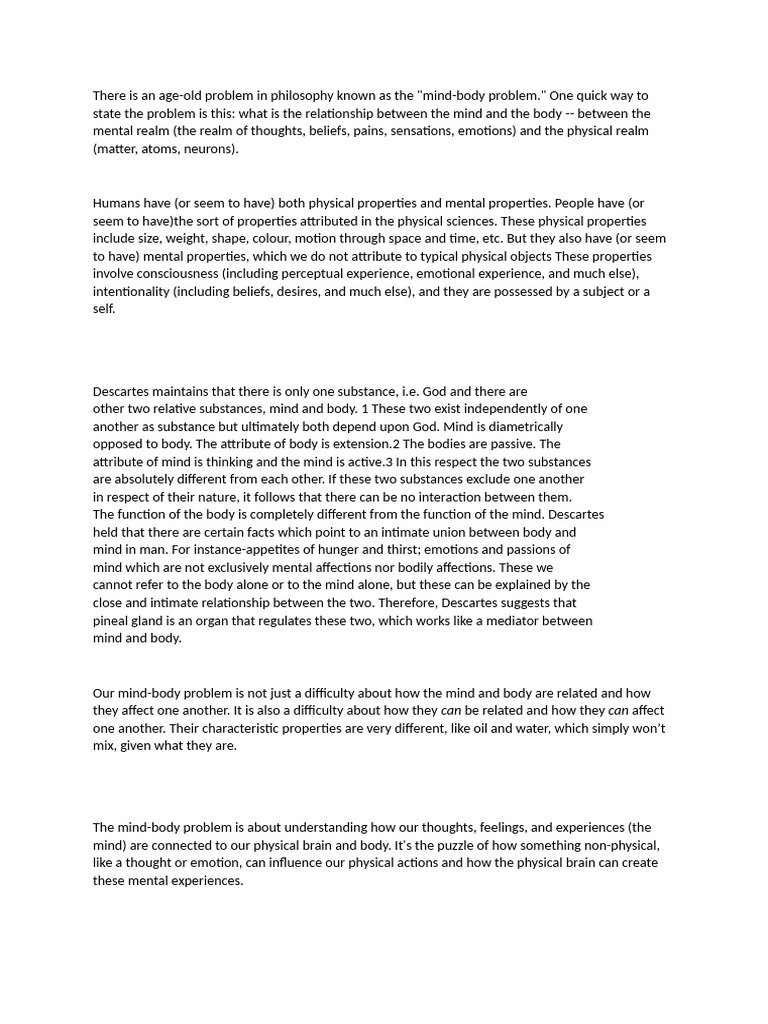 There is an age-old problem in philosophy known as the "mind-body problem." One quick way to state the problem is this: what is the relationship between the mind and the body -- between the mental realm (the realm of thoughts, beliefs, pains, sensations, emotions) and the physical realm (matter, atoms, neurons).

Humans have (or seem to have) both physical properties and mental properties. People have (or seem to have)the sort of properties attributed in the physical sciences. These physical properties include size, weight, shape, colour, motion through space and time, etc. But they also have (or seem to have) mental properties, which we do not attribute to typical physical objects These properties involve consciousness (including perceptual experience, emotional experience, and much else), intentionality (including beliefs, desires, and much else), and they are possessed by a subject or a self.

Descartes maintains that there is only one substance, i.e. God and there are other two relative substances, mind and body. 1 These two exist independently of one another as substance but ultimately both depend upon God. Mind is diametrically opposed to body. The attribute of body is extension.2 The bodies are passive. The attribute of mind is thinking and the mind is active.3 In this respect the two substances are absolutely different from each other. If these two substances exclude one another in respect of their nature, it follows that there can be no interaction between them. The function of the body is completely different from the function of the mind. Descartes held that there are certain facts which point to an intimate union between body and mind in man. For instance-appetites of hunger and thirst; emotions and passions of mind which are not exclusively mental affections nor bodily affections. These we cannot refer to the body alone or to the mind alone, but these can be explained by the close and intimate relationship between the two. Therefore, Descartes suggests that pineal gland is an organ that regulates these two, which works like a mediator between mind and body.

Our mind-body problem is not just a difficulty about how the mind and body are related and how they affect one another. It is also a difficulty about how they can be related and how they can affect one another. Their characteristic properties are very different, like oil and water, which simply won't mix, given what they are.

The mind-body problem is about understanding how our thoughts, feelings, and experiences (the mind) are connected to our physical brain and body. It's the puzzle of how something non-physical, like a thought or emotion, can influence our physical actions and how the physical brain can create these mental experiences.